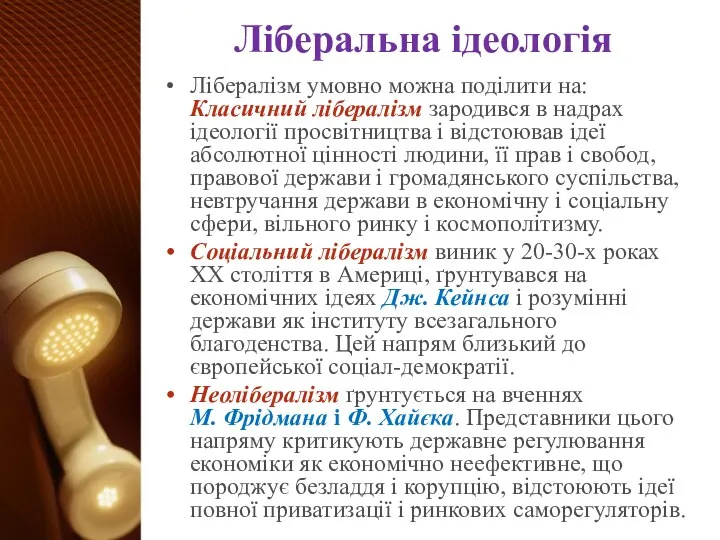 Ліберальна ідеологія

• Лібералізм умовно можна поділити на: Класичний лібералізм зародився в надрах ідеології просвітництва і відстоював ідеї абсолютної цінності людини, її прав і свобод, правової держави і громадянського суспільства, невтручання держави в економічну і соціальну сфери, вільного ринку і космополітизму.

• Соціальний лібералізм виник у 20-30-х роках XX століття в Америці, ґрунтувався на економічних ідеях Дж. Кейнса і розумінні держави як інституту всезагального благоденства. Цей напрям близький до європейської соціал-демократії.

• Неолібералізм ґрунтується на вченнях М. Фрідмана і Ф. Хайєка. Представники цього напряму критикують державне регулювання економіки як економічно неефективне, що породжує безладдя і корупцію, відстоюють ідеї повної приватизації і ринкових саморегуляторів.